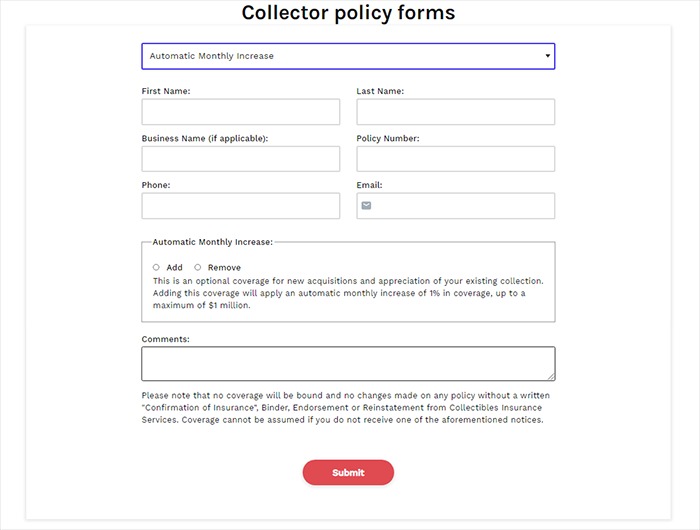 Collector policy forms

Automatic Monthly Increase

First Name:

Last Name:

Business Name (if applicable):

Policy Number:

Phone:

Email:

Automatic Monthly Increase:

Add Remove

This is an optional coverage for new acquisitions and appreciation of your existing collection. Adding this coverage will apply an automatic monthly increase of 1% in coverage, up to a maximum of $1 million.

Comments:

Please note that no coverage will be bound and no changes made on any policy without a written "Confirmation of Insurance", Binder, Endorsement or Reinstatement from Collectibles Insurance Services. Coverage cannot be assumed if you do not receive one of the aforementioned notices.

Submit